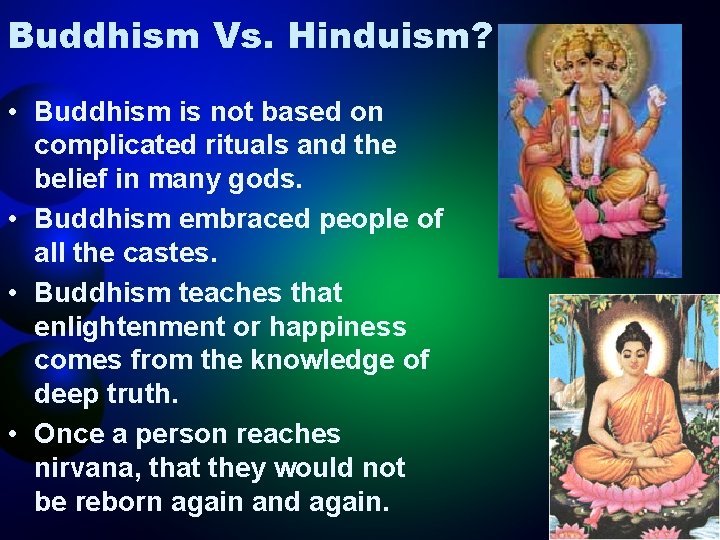 Buddhism Vs. Hinduism?

• Buddhism is not based on complicated rituals and the belief in many gods.
• Buddhism embraced people of all the castes.
• Buddhism teaches that enlightenment or happiness comes from the knowledge of deep truth.
• Once a person reaches nirvana, that they would not be reborn again and again.